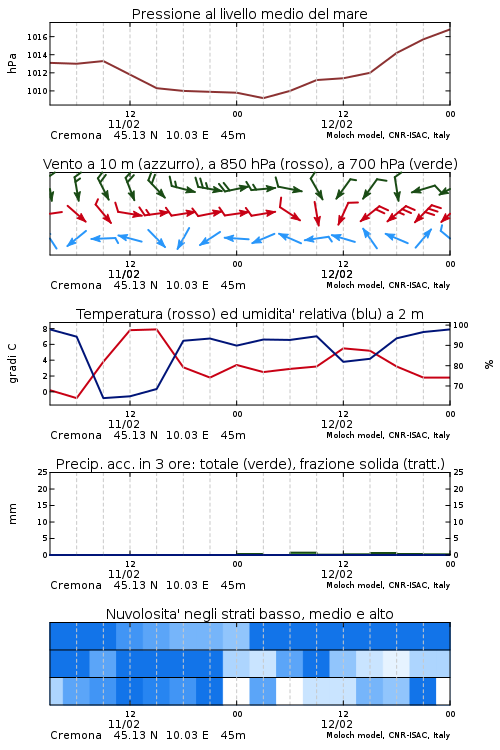 Pressione al livello medio del mare

hPa

1016
1014
1012
1010

12
11/02
00
12
12/02
00

Cremona 45.13 N 10.03 E 45m
Moloch model, CNR-ISAC, Italy

Vento a 10 m (azzurro), a 850 hPa (rosso), a 700 hPa (verde)

12
11/02
00
12
12/02
00

Cremona 45.13 N 10.03 E 45m
Moloch model, CNR-ISAC, Italy

Temperatura (rosso) ed umidita' relativa (blu) a 2 m

gradi C

8
6
4
2
0

100
90
80
70

%

12
11/02
00
12
12/02
00

Cremona 45.13 N 10.03 E 45m
Moloch model, CNR-ISAC, Italy

Precip. acc. in 3 ore: totale (verde), frazione solida (tratt.)

mm

25
20
15
10
5
0

25
20
15
10
5
0

12
11/02
00
12
12/02
00

Cremona 45.13 N 10.03 E 45m
Moloch model, CNR-ISAC, Italy

Nuvolosita' negli strati basso, medio e alto

12
11/02
00
12
12/02
00

Cremona 45.13 N 10.03 E 45m
Moloch model, CNR-ISAC, Italy